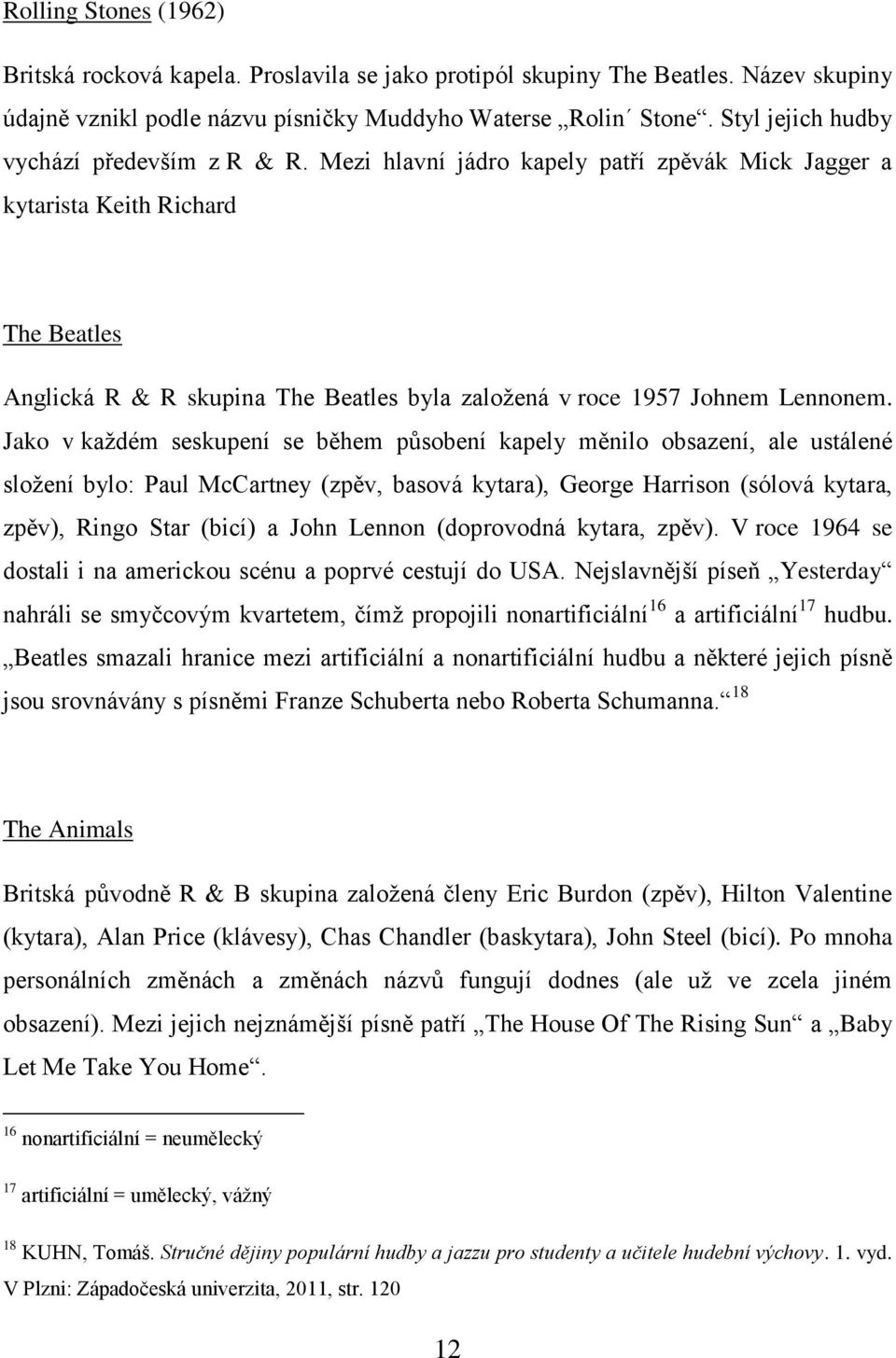 Rolling Stones (1962)

Britská rocková kapela. Proslavila se jako protipól skupiny The Beatles. Název skupiny údajně vznikl podle názvu písničky Muddyho Waterse „Rolin´ Stone“. Styl jejich hudby vychází především z R & R. Mezi hlavní jádro kapely patří zpěvák Mick Jagger a kytarista Keith Richard

The Beatles

Anglická R & R skupina The Beatles byla založená v roce 1957 Johnem Lennonem. Jako v každém seskupení se během působení kapely měnilo obsazení, ale ustálené složení bylo: Paul McCartney (zpěv, basová kytara), George Harrison (sólová kytara, zpěv), Ringo Star (bicí) a John Lennon (doprovodná kytara, zpěv). V roce 1964 se dostali i na americkou scénu a poprvé cestují do USA. Nejslavnější píseň „Yesterday“ nahráli se smyčcovým kvartetem, čímž propojili nonartificiální$^{16}$ a artificiální$^{17}$ hudbu. „Beatles smazali hranice mezi artificiální a nonartificiální hudbu a některé jejich písně jsou srovnávány s písněmi Franze Schuberta nebo Roberta Schumanna.“$^{18}$

The Animals

Britská původně R & B skupina založená členy Eric Burdon (zpěv), Hilton Valentine (kytara), Alan Price (klávesy), Chas Chandler (baskytara), John Steel (bicí). Po mnoha personálních změnách a změnách názvů fungují dodnes (ale už ve zcela jiném obsazení). Mezi jejich nejznámější písně patří „The House Of The Rising Sun“ a „Baby Let Me Take You Home“.

$^{16}$ nonartificiální = neumělecký

$^{17}$ artificiální = umělecký, vážný

$^{18}$ KUHN, Tomáš. Stručné dějiny populární hudby a jazzu pro studenty a učitele hudební výchovy. 1. vyd. V Plzni: Západočeská univerzita, 2011, str. 120

12